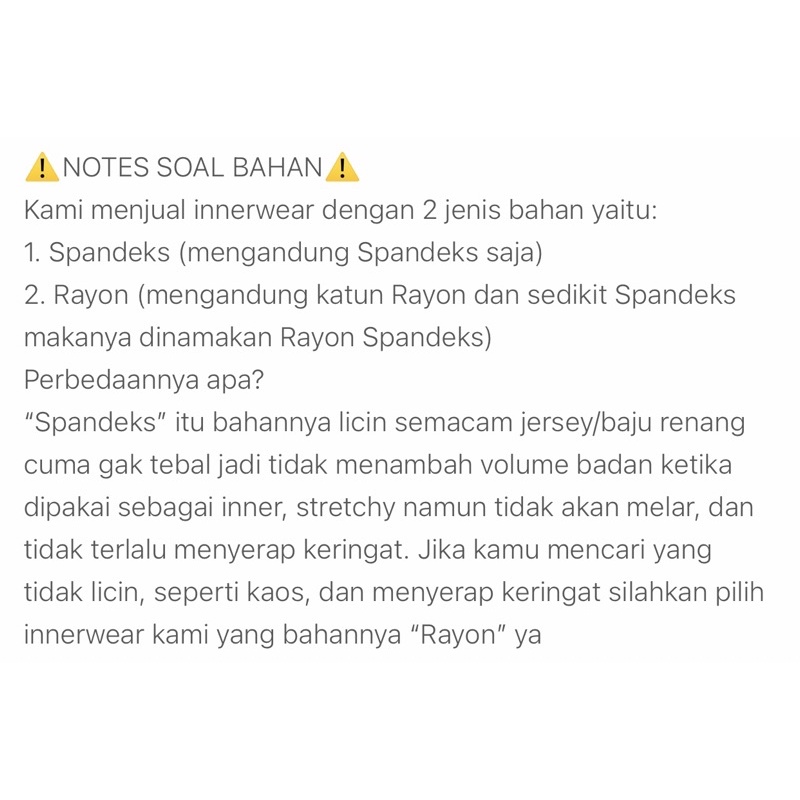 ⚠️NOTES SOAL BAHAN⚠️
Kami menjual innerwear dengan 2 jenis bahan yaitu:
1. Spandeks (mengandung Spandeks saja)
2. Rayon (mengandung katun Rayon dan sedikit Spandeks makanya dinamakan Rayon Spandeks)
Perbedaannya apa?
“Spandeks” itu bahannya licin semacam jersey/baju renang cuma gak tebal jadi tidak menambah volume badan ketika dipakai sebagai inner, stretchy namun tidak akan melar, dan tidak terlalu menyerap keringat. Jika kamu mencari yang tidak licin, seperti kaos, dan menyerap keringat silahkan pilih innerwear kami yang bahannya “Rayon” ya